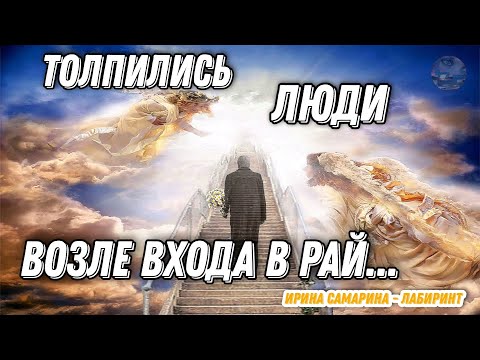 ТОЛПИЛИСЬ ЛЮДИ
ВОЗЛЕ ВХОДА В РАЙ...
ИРИНА САМАРИНА - ЛАБИРИНТ